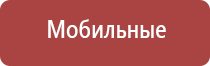 Мобильные